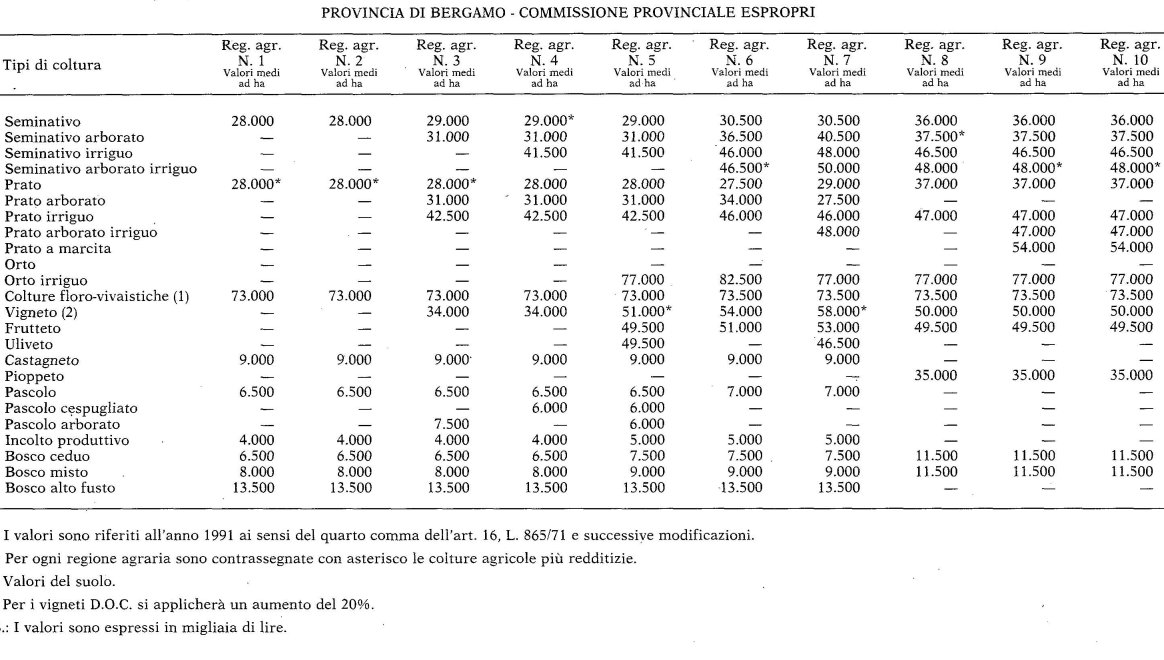 PROVINCIA DI BERGAMO - COMMISSIONE PROVINCIALE ESPROPRI

| Tipi di coltura | Reg. agr. N. 1 Valori medi ad ha | Reg. agr. N. 2 Valori medi ad ha | Reg. agr. N. 3 Valori medi ad ha | Reg. agr. N. 4 Valori medi ad ha | Reg. agr. N. 5 Valori medi ad ha | Reg. agr. N. 6 Valori medi ad ha | Reg. agr. N. 7 Valori medi ad ha | Reg. agr. N. 8 Valori medi ad ha | Reg. agr. N. 9 Valori medi ad ha | Reg. agr. N. 10 Valori medi ad ha |
|---|---|---|---|---|---|---|---|---|---|---|
| Seminativo | 28.000 | 28.000 | 29.000 | 29.000* | 29.000 | 30.500 | 30.500 | 36.000 | 36.000 | 36.000 |
| Seminativo arborato | — | — | 31.000 | 31.000 | 31.000 | 36.500 | 40.500 | 37.500* | 37.500 | 37.500 |
| Seminativo irriguo | — | — | — | 41.500 | 41.500 | 46.000 | 48.000 | 46.500 | 46.500 | 46.500 |
| Seminativo arborato irriguo | — | — | — | — | — | 46.500* | 50.000 | 48.000 | 48.000* | 48.000* |
| Prato | 28.000* | 28.000* | 28.000* | 28.000 | 28.000 | 27.500 | 29.000 | 37.000 | 37.000 | 37.000 |
| Prato arborato | — | — | 31.000 | 31.000 | 31.000 | 34.000 | 27.500 | — | — | — |
| Prato irriguo | — | — | 42.500 | 42.500 | 42.500 | 46.000 | 46.000 | 47.000 | 47.000 | 47.000 |
| Prato arborato irriguo | — | — | — | — | — | — | 48.000 | — | 47.000 | 47.000 |
| Prato a marcita | — | — | — | — | — | — | — | — | 54.000 | 54.000 |
| Orto | — | — | — | — | — | — | — | — | — | — |
| Orto irriguo | — | — | — | — | 77.000 | 82.500 | 77.000 | 77.000 | 77.000 | 77.000 |
| Colture floro-vivaistiche (1) | 73.000 | 73.000 | 73.000 | 73.000 | 73.000 | 73.500 | 73.500 | 73.500 | 73.500 | 73.500 |
| Vigneto (2) | — | — | 34.000 | 34.000 | 51.000* | 54.000 | 58.000* | 50.000 | 50.000 | 50.000 |
| Frutteto | — | — | — | — | 49.500 | 51.000 | 53.000 | 49.500 | 49.500 | 49.500 |
| Uliveto | — | — | — | — | 49.500 | — | 46.500 | — | — | — |
| Castagneto | 9.000 | 9.000 | 9.000 | 9.000 | 9.000 | 9.000 | 9.000 | — | — | — |
| Pioppeto | — | — | — | — | — | — | — | 35.000 | 35.000 | 35.000 |
| Pascolo | 6.500 | 6.500 | 6.500 | 6.500 | 6.500 | 7.000 | 7.000 | — | — | — |
| Pascolo cespugliato | — | — | — | 6.000 | 6.000 | — | — | — | — | — |
| Pascolo arborato | — | — | 7.500 | — | 6.000 | — | — | — | — | — |
| Incolto produttivo | 4.000 | 4.000 | 4.000 | 4.000 | 5.000 | 5.000 | 5.000 | — | — | — |
| Bosco ceduo | 6.500 | 6.500 | 6.500 | 6.500 | 7.500 | 7.500 | 7.500 | 11.500 | 11.500 | 11.500 |
| Bosco misto | 8.000 | 8.000 | 8.000 | 8.000 | 9.000 | 9.000 | 9.000 | 11.500 | 11.500 | 11.500 |
| Bosco alto fusto | 13.500 | 13.500 | 13.500 | 13.500 | 13.500 | 13.500 | 13.500 | — | — | — |

I valori sono riferiti all'anno 1991 ai sensi del quarto comma dell'art. 16, L. 865/71 e successive modificazioni.

Per ogni regione agraria sono contrassegnate con asterisco le colture agricole più redditizie.

Valori del suolo.

Per i vigneti D.O.C. si applicherà un aumento del 20%.

.: I valori sono espressi in migliaia di lire.